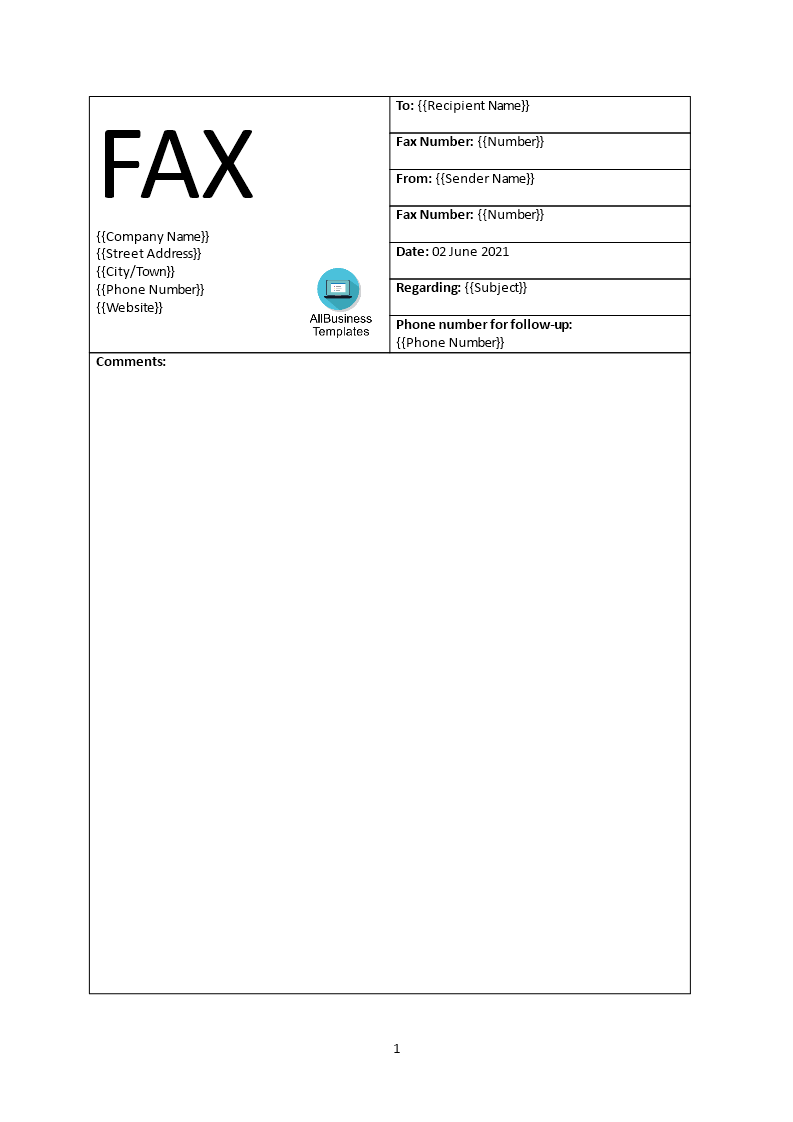 FAX

{{Company Name}}
{{Street Address}}
{{City/Town}}
{{Phone Number}}
{{Website}}

AllBusiness Templates

To: {{Recipient Name}}

Fax Number: {{Number}}

From: {{Sender Name}}

Fax Number: {{Number}}

Date: 02 June 2021

Regarding: {{Subject}}

Phone number for follow-up:
{{Phone Number}}

Comments:

1